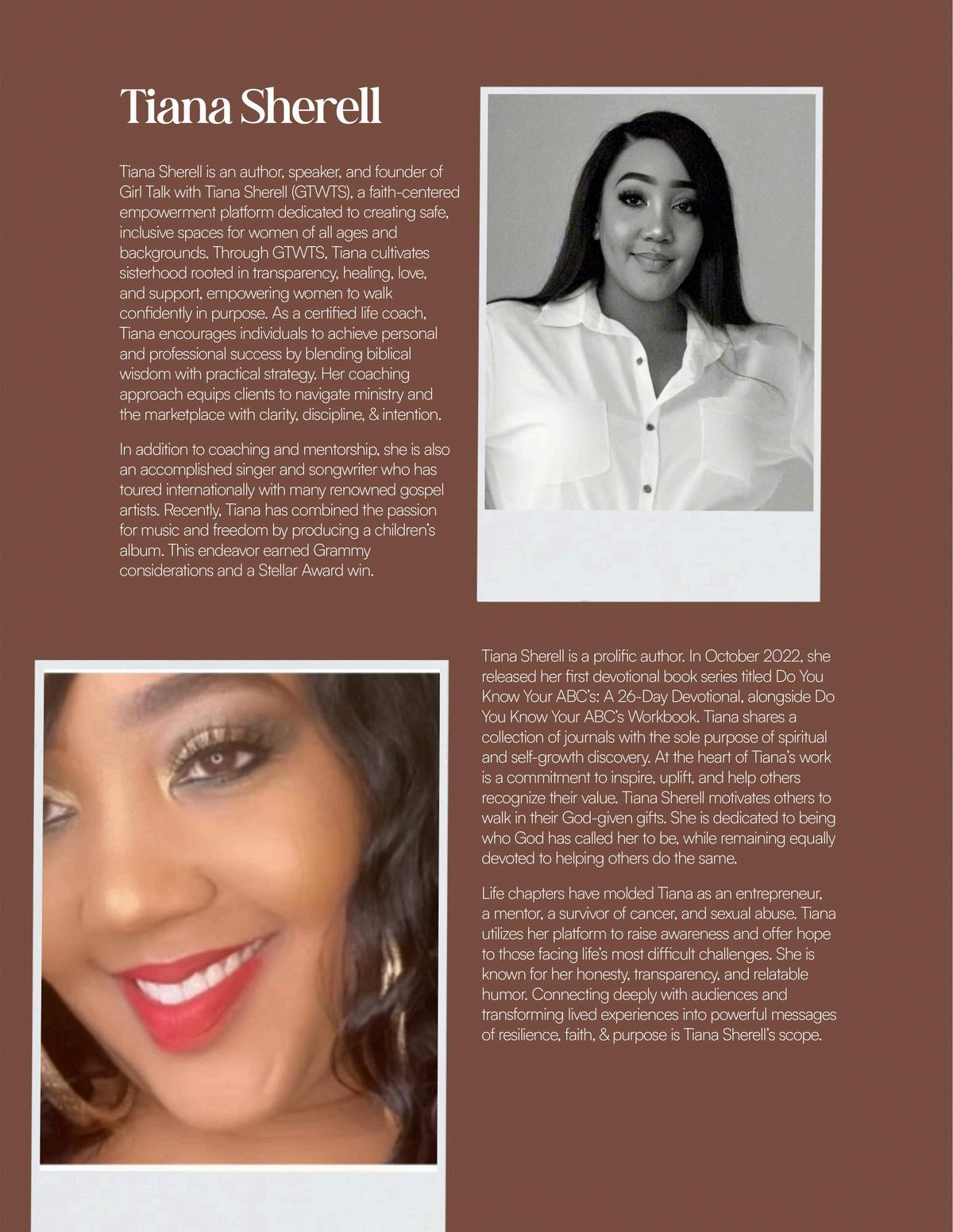 Tiana Sherell

Tiana Sherell is an author, speaker, and founder of Girl Talk with Tiana Sherell (GTWTS), a faith-centered empowerment platform dedicated to creating safe, inclusive spaces for women of all ages and backgrounds. Through GTWTS, Tiana cultivates sisterhood rooted in transparency, healing, love, and support, empowering women to walk confidently in purpose. As a certified life coach, Tiana encourages individuals to achieve personal and professional success by blending biblical wisdom with practical strategy. Her coaching approach equips clients to navigate ministry and the marketplace with clarity, discipline, & intention.

In addition to coaching and mentorship, she is also an accomplished singer and songwriter who has toured internationally with many renowned gospel artists. Recently, Tiana has combined the passion for music and freedom by producing a children's album. This endeavor earned Grammy considerations and a Stellar Award win.

Tiana Sherell is a prolific author. In October 2022, she released her first devotional book series titled Do You Know Your ABC's: A 26-Day Devotional, alongside Do You Know Your ABC's Workbook. Tiana shares a collection of journals with the sole purpose of spiritual and self-growth discovery. At the heart of Tiana's work is a commitment to inspire, uplift, and help others recognize their value. Tiana Sherell motivates others to walk in their God-given gifts. She is dedicated to being who God has called her to be, while remaining equally devoted to helping others do the same.

Life chapters have molded Tiana as an entrepreneur, a mentor, a survivor of cancer, and sexual abuse. Tiana utilizes her platform to raise awareness and offer hope to those facing life's most difficult challenges. She is known for her honesty, transparency, and relatable humor. Connecting deeply with audiences and transforming lived experiences into powerful messages of resilience, faith, & purpose is Tiana Sherell's scope.